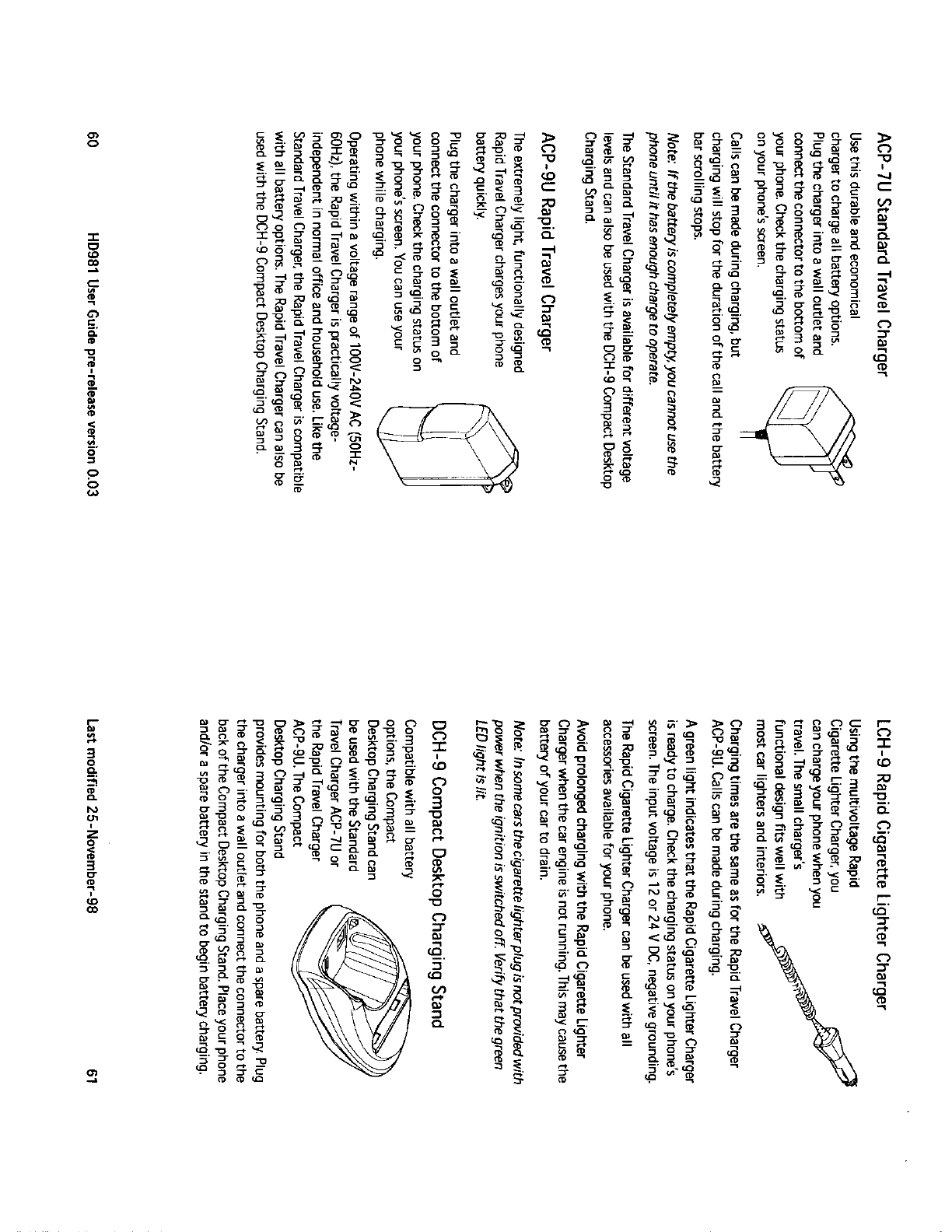 ACP-7U Standard Travel Charger

Use this durable and economical charger to charge all battery options. Plug the charger into a wall outlet and connect the connector to the bottom of your phone. Check the charging status on your phone's screen.

Calls can be made during charging, but charging will stop for the duration of the call and the battery bar scrolling stops.

Note: If the battery is completely empty, you cannot use the phone until it has enough charge to operate.

The Standard Travel Charger is available for different voltage levels and can also be used with the DCH-9 Compact Desktop Charging Stand.

ACP-9U Rapid Travel Charger

The extremely light, functionally designed Rapid Travel Charger charges your phone battery quickly.

Plug the charger into a wall outlet and connect the connector to the bottom of your phone. Check the charging status on your phone's screen. You can use your phone while charging.

Operating within a voltage range of 100V-240V AC (50Hz-60Hz), the Rapid Travel Charger is practically voltage-independent in normal office and household use. Like the Standard Travel Charger, the Rapid Travel Charger is compatible with all battery options. The Rapid Travel Charger can also be used with the DCH-9 Compact Desktop Charging Stand.

60 HD981 User Guide pre-release version 0.03

LCH-9 Rapid Cigarette Lighter Charger

Using the multivoltage Rapid Cigarette Lighter Charger, you can charge your phone when you travel. The small charger's functional design fits well with most car lighters and interiors.

Charging times are the same as for the Rapid Travel Charger ACP-9U. Calls can be made during charging.

A green light indicates that the Rapid Cigarette Lighter Charger is ready to charge. Check the charging status on your phone's screen. The input voltage is 12 or 24 V DC, negative grounding.

The Rapid Cigarette Lighter Charger can be used with all accessories available for your phone.

Avoid prolonged charging with the Rapid Cigarette Lighter Charger when the car engine is not running. This may cause the battery of your car to drain.

Note: In some cars the cigarette lighter plug is not provided with power when the ignition is switched off. Verify that the green LED light is lit.

DCH-9 Compact Desktop Charging Stand

Compatible with all battery options, the Compact Desktop Charging Stand can be used with the Standard Travel Charger ACP-7U or the Rapid Travel Charger ACP-9U. The Compact Desktop Charging Stand provides mounting for both the phone and a spare battery. Plug the charger into a wall outlet and connect the connector to the back of the Compact Desktop Charging Stand. Place your phone and/or a spare battery in the stand to begin battery charging.

Last modified 25-November-98 61